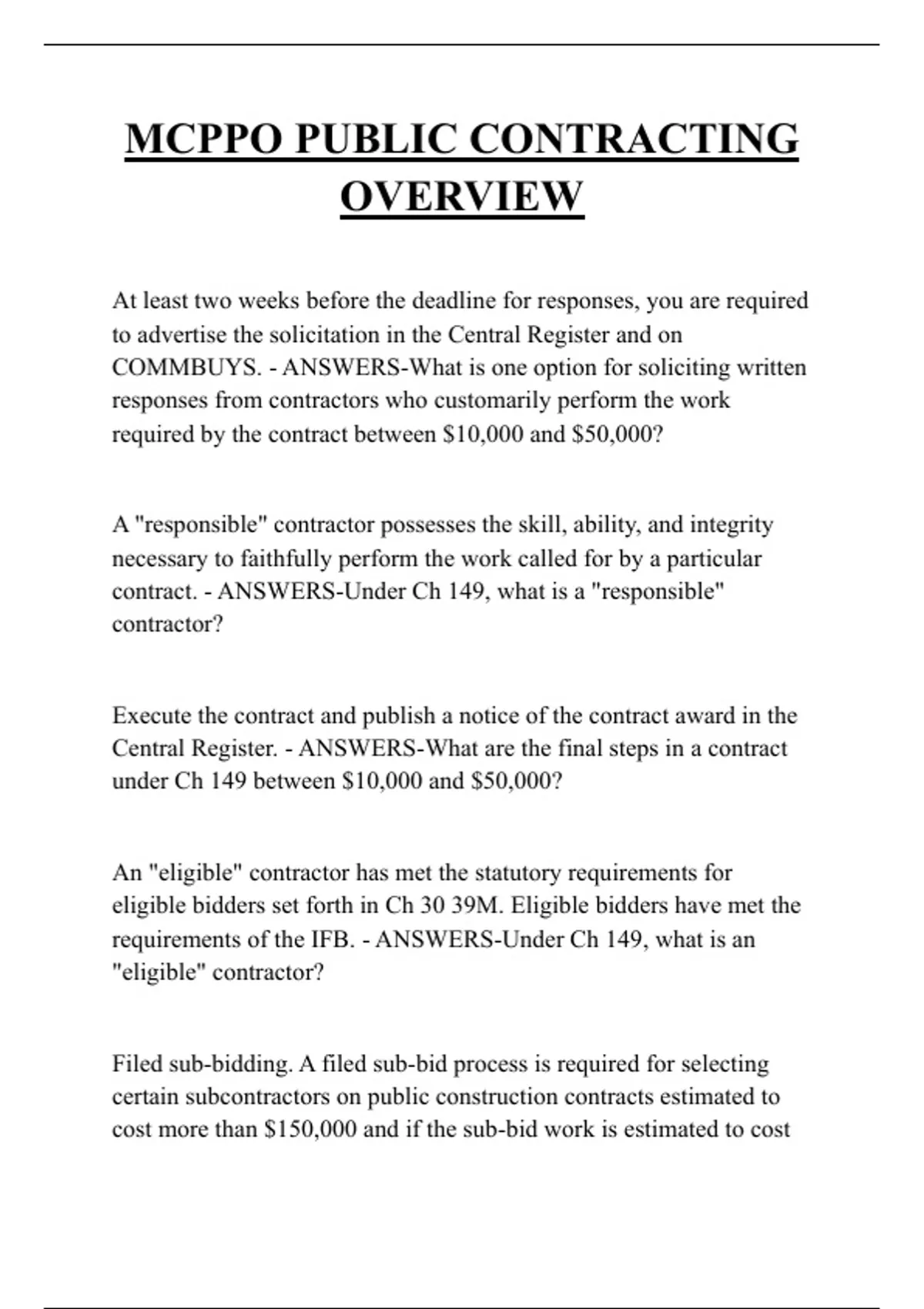 MCPPO PUBLIC CONTRACTING OVERVIEW

At least two weeks before the deadline for responses, you are required to advertise the solicitation in the Central Register and on COMMBUYS. - ANSWERS-What is one option for soliciting written responses from contractors who customarily perform the work required by the contract between \$10,000 and \$50,000?

A "responsible" contractor possesses the skill, ability, and integrity necessary to faithfully perform the work called for by a particular contract. - ANSWERS-Under Ch 149, what is a "responsible" contractor?

Execute the contract and publish a notice of the contract award in the Central Register. - ANSWERS-What are the final steps in a contract under Ch 149 between \$10,000 and \$50,000?

An "eligible" contractor has met the statutory requirements for eligible bidders set forth in Ch 30 39M. Eligible bidders have met the requirements of the IFB. - ANSWERS-Under Ch 149, what is an "eligible" contractor?

Filed sub-bidding. A filed sub-bid process is required for selecting certain subcontractors on public construction contracts estimated to cost more than \$150,000 and if the sub-bid work is estimated to cost